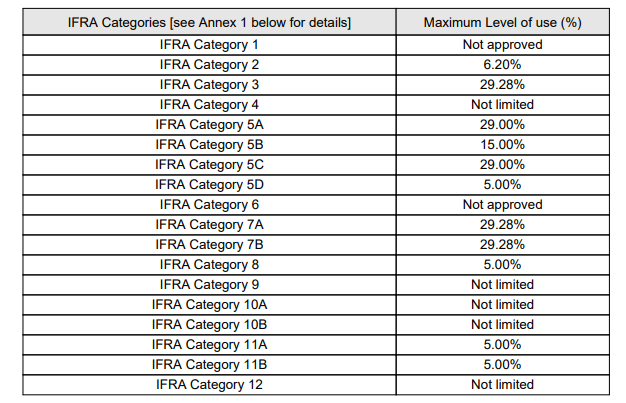 | IFRA Categories [see Annex 1 below for details] | Maximum Level of use (%) |
|---|---|
| IFRA Category 1 | Not approved |
| IFRA Category 2 | 6.20% |
| IFRA Category 3 | 29.28% |
| IFRA Category 4 | Not limited |
| IFRA Category 5A | 29.00% |
| IFRA Category 5B | 15.00% |
| IFRA Category 5C | 29.00% |
| IFRA Category 5D | 5.00% |
| IFRA Category 6 | Not approved |
| IFRA Category 7A | 29.28% |
| IFRA Category 7B | 29.28% |
| IFRA Category 8 | 5.00% |
| IFRA Category 9 | Not limited |
| IFRA Category 10A | Not limited |
| IFRA Category 10B | Not limited |
| IFRA Category 11A | 5.00% |
| IFRA Category 11B | 5.00% |
| IFRA Category 12 | Not limited |